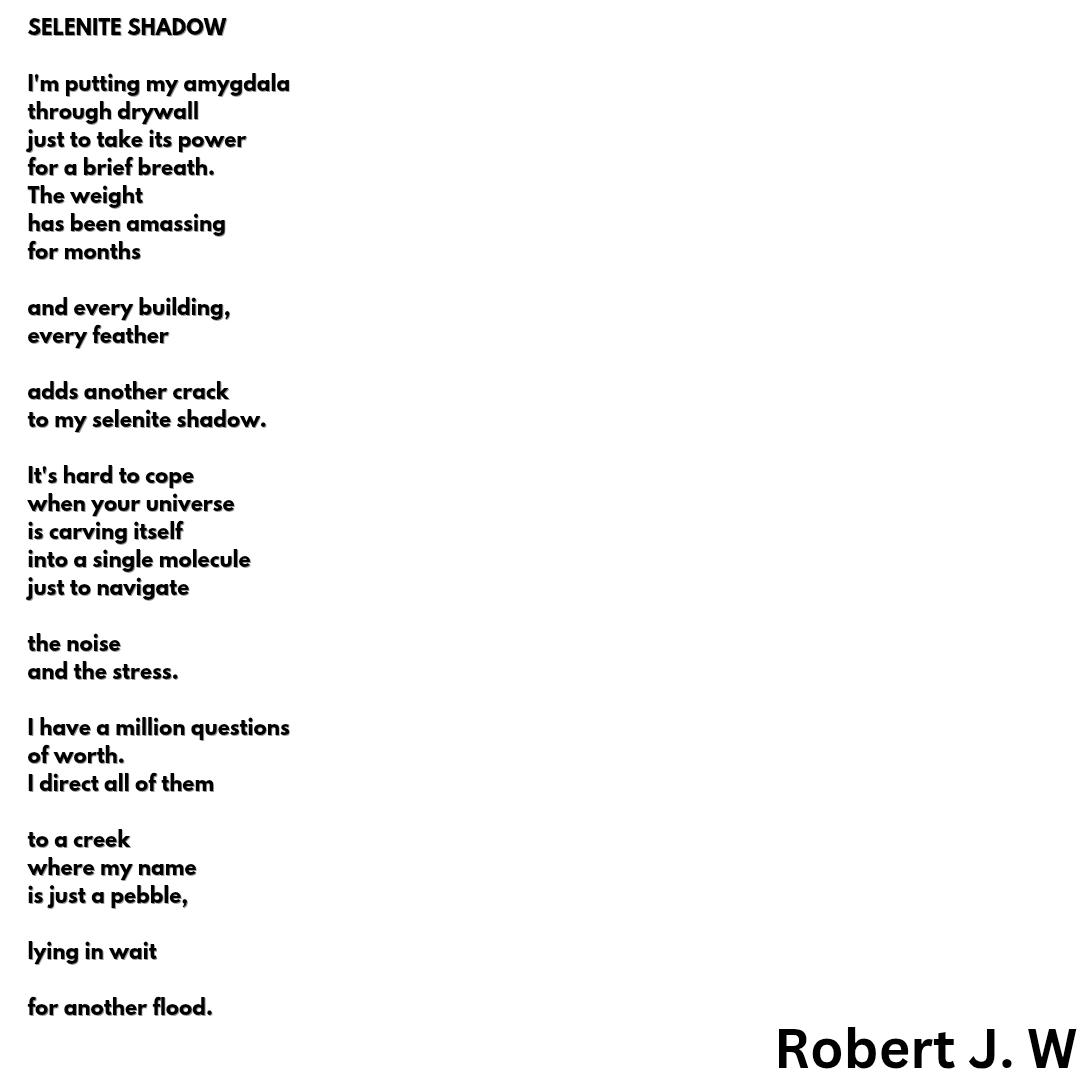 SELENITE SHADOW

I'm putting my amygdala
through drywall
just to take its power
for a brief breath.
The weight
has been amassing
for months

and every building,
every feather

adds another crack
to my selenite shadow.

It's hard to cope
when your universe
is carving itself
into a single molecule
just to navigate

the noise
and the stress.

I have a million questions
of worth.
I direct all of them

to a creek
where my name
is just a pebble,

lying in wait

for another flood.

Robert J. W